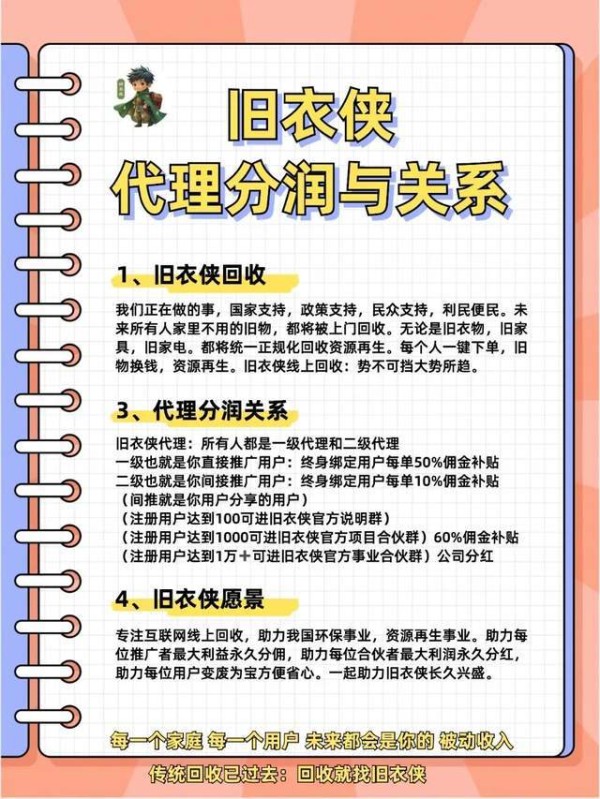 旧衣侠
代理分润与关系

1、旧衣侠回收

我们正在做的事，国家支持，政策支持，民众支持，利民便民。未来所有人家里不用的旧物，都将被上门回收。无论是旧衣物，旧家具，旧家电。都将统一正规化回收资源再生。每个人一键下单，旧物换钱，资源再生。旧衣侠线上回收：势不可挡大势所趋。

3、代理分润关系

旧衣侠代理：所有人都是一级代理和二级代理
一级也就是你直接推广用户：终身绑定用户每单50%佣金补贴
二级也就是你间接推广用户：终身绑定用户每单10%佣金补贴
（间推就是你用户分享的用户）
（注册用户达到100可进旧衣侠官方说明群）
（注册用户达到1000可进旧衣侠官方项目合伙群）60%佣金补贴
（注册用户达到1万＋可进旧衣侠官方事业合伙群）公司分红

4、旧衣侠愿景

专注互联网线上回收，助力我国环保事业，资源再生事业。助力每位推广者最大利益永久分佣，助力每位合伙者最大利润永久分红，助力每位用户变废为宝方便省心。一起助力旧衣侠长久兴盛。

每一个家庭 每一个用户 未来都会是你的 被动收入
传统回收已过去：回收就找旧衣侠